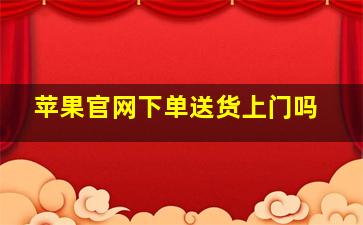 苹果官网下单送货上门吗